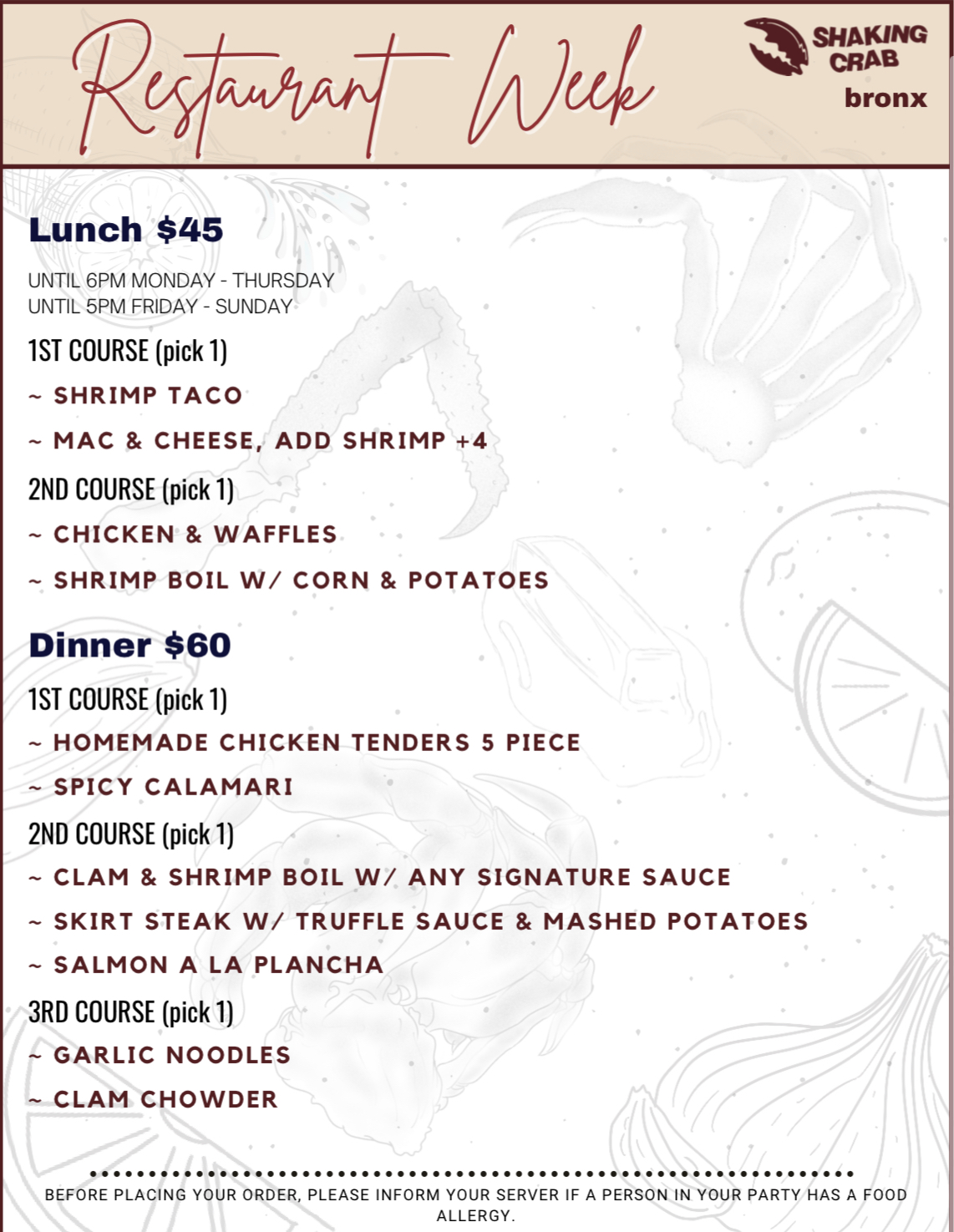 Restaurant Week

SHAKING CRAB
bronx

Lunch $45

UNTIL 6PM MONDAY - THURSDAY
UNTIL 5PM FRIDAY - SUNDAY

1ST COURSE (pick 1)

~ SHRIMP TACO

~ MAC & CHEESE, ADD SHRIMP +4

2ND COURSE (pick 1)

~ CHICKEN & WAFFLES

~ SHRIMP BOIL W/ CORN & POTATOES

Dinner $60

1ST COURSE (pick 1)

~ HOMEMADE CHICKEN TENDERS 5 PIECE

~ SPICY CALAMARI

2ND COURSE (pick 1)

~ CLAM & SHRIMP BOIL W/ ANY SIGNATURE SAUCE

~ SKIRT STEAK W/ TRUFFLE SAUCE & MASHED POTATOES

~ SALMON A LA PLANCHA

3RD COURSE (pick 1)

~ GARLIC NOODLES

~ CLAM CHOWDER

BEFORE PLACING YOUR ORDER, PLEASE INFORM YOUR SERVER IF A PERSON IN YOUR PARTY HAS A FOOD ALLERGY.